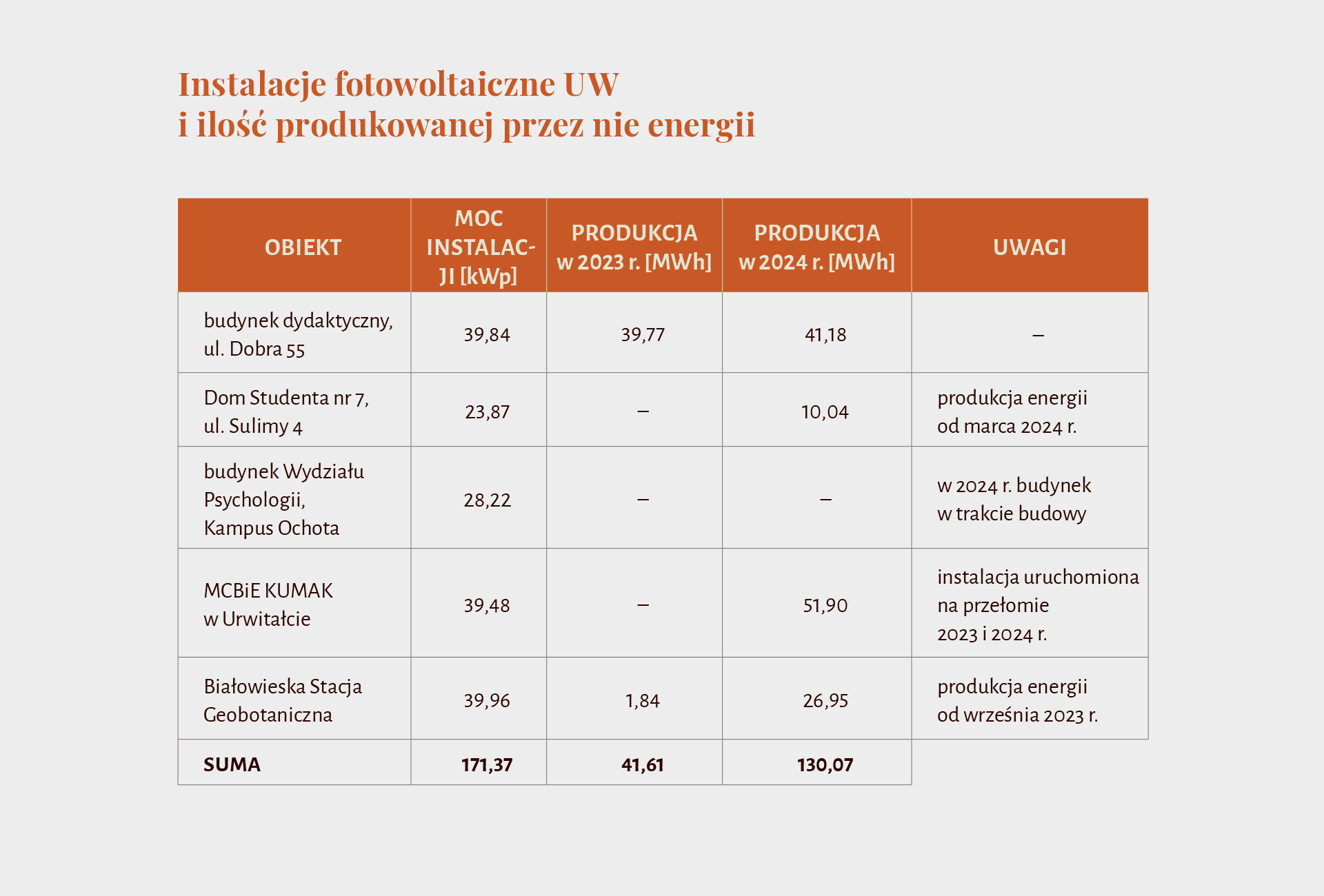 Instalacje fotowoltaiczne UW
i ilość produkowanej przez nie energii

| OBIEKT | MOC INSTALACJI [kWp] | PRODUKCJA w 2023 r. [MWh] | PRODUKCJA w 2024 r. [MWh] | UWAGI |
|---|---|---|---|---|
| budynek dydaktyczny, ul. Dobra 55 | 39,84 | 39,77 | 41,18 | – |
| Dom Studenta nr 7, ul. Sulimy 4 | 23,87 | – | 10,04 | produkcja energii od marca 2024 r. |
| budynek Wydziału Psychologii, Kampus Ochota | 28,22 | – | – | w 2024 r. budynek w trakcie budowy |
| MCBiE KUMAK w Urwitałcie | 39,48 | – | 51,90 | instalacja uruchomiona na przełomie 2023 i 2024 r. |
| Białowieska Stacja Geobotaniczna | 39,96 | 1,84 | 26,95 | produkcja energii od września 2023 r. |
| SUMA | 171,37 | 41,61 | 130,07 | |